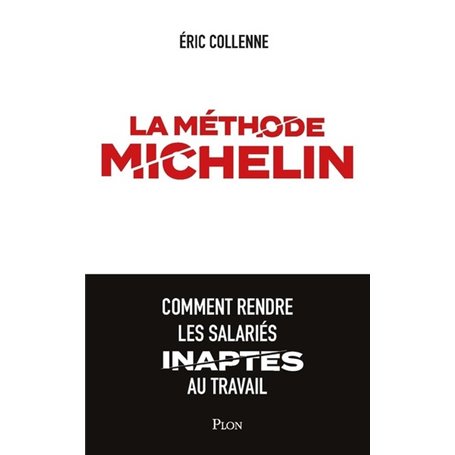 ÉRIC COLLENNE

LA MÉTHODE
MICHELIN

COMMENT RENDRE
LES SALARIÉS
INAPTES
AU TRAVAIL

PLON